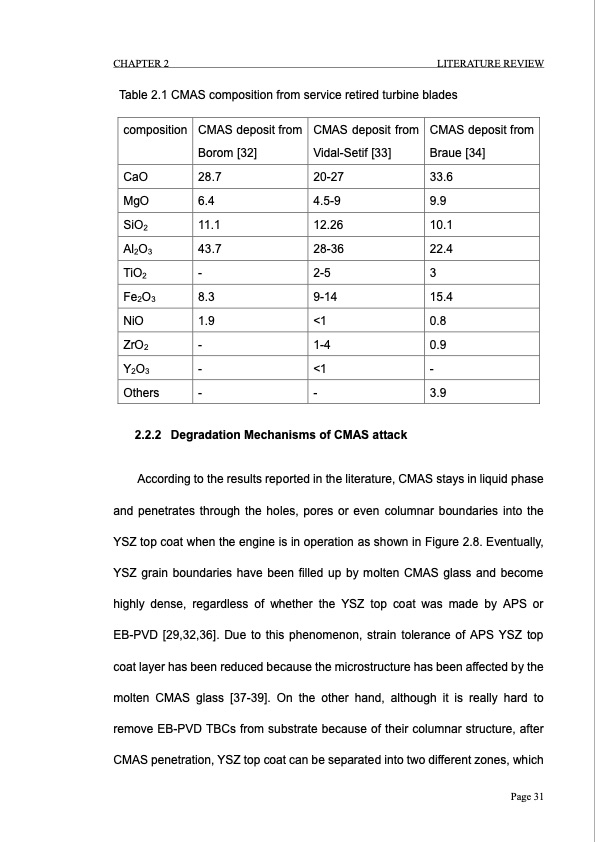 CHAPTER 2 LITERATURE REVIEW

Table 2.1 CMAS composition from service retired turbine blades

| composition | CMAS deposit from Borom [32] | CMAS deposit from Vidal-Setif [33] | CMAS deposit from Braue [34] |
|---|---|---|---|
| CaO | 28.7 | 20-27 | 33.6 |
| MgO | 6.4 | 4.5-9 | 9.9 |
| $SiO_2$ | 11.1 | 12.26 | 10.1 |
| $Al_2O_3$ | 43.7 | 28-36 | 22.4 |
| $TiO_2$ | - | 2-5 | 3 |
| $Fe_2O_3$ | 8.3 | 9-14 | 15.4 |
| NiO | 1.9 | <1 | 0.8 |
| $ZrO_2$ | - | 1-4 | 0.9 |
| $Y_2O_3$ | - | <1 | - |
| Others | - | - | 3.9 |

2.2.2 Degradation Mechanisms of CMAS attack

According to the results reported in the literature, CMAS stays in liquid phase and penetrates through the holes, pores or even columnar boundaries into the YSZ top coat when the engine is in operation as shown in Figure 2.8. Eventually, YSZ grain boundaries have been filled up by molten CMAS glass and become highly dense, regardless of whether the YSZ top coat was made by APS or EB-PVD [29,32,36]. Due to this phenomenon, strain tolerance of APS YSZ top coat layer has been reduced because the microstructure has been affected by the molten CMAS glass [37-39]. On the other hand, although it is really hard to remove EB-PVD TBCs from substrate because of their columnar structure, after CMAS penetration, YSZ top coat can be separated into two different zones, which

Page 31